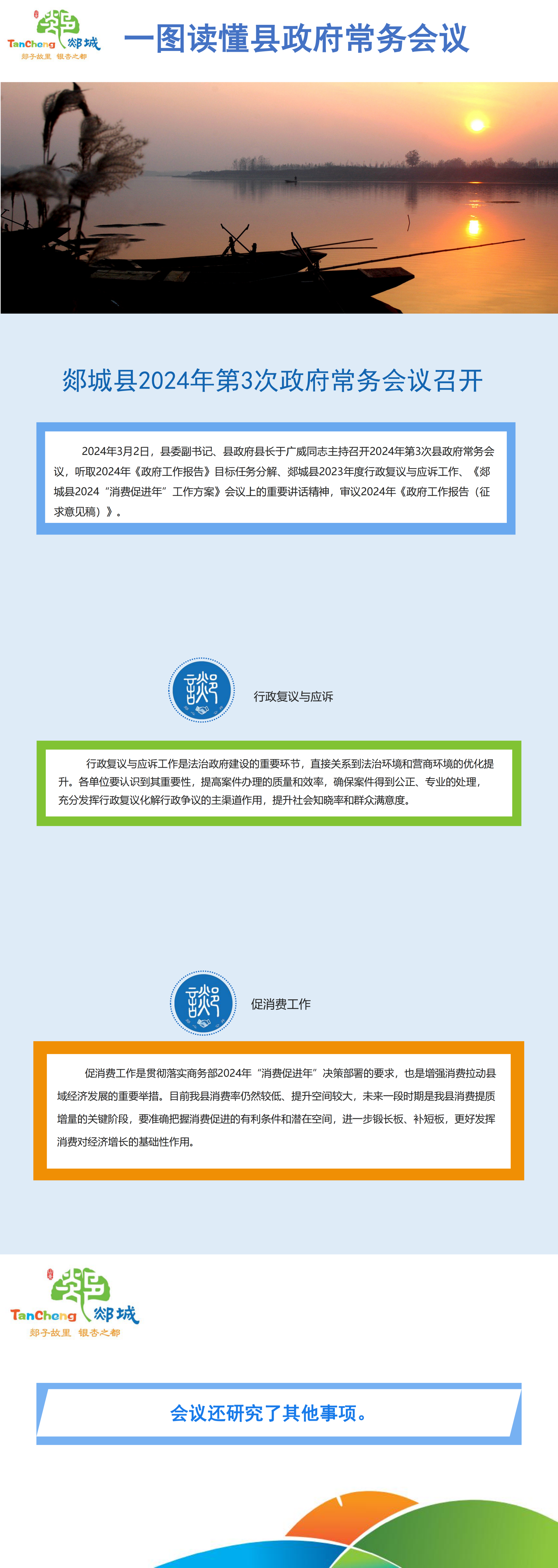 TanCheng 郯城
郯子故里 银杏之都

一图读懂县政府常务会议

郯城县2024年第3次政府常务会议召开

2024年3月2日，县委副书记、县政府县长于广威同志主持召开2024年第3次县政府常务会议，听取2024年《政府工作报告》目标任务分解、郯城县2023年度行政复议与应诉工作、《郯城县2024“消费促进年”工作方案》会议上的重要讲话精神，审议2024年《政府工作报告（征求意见稿）》。

行政复议与应诉

行政复议与应诉工作是法治政府建设的重要环节，直接关系到法治环境和营商环境的优化提升。各单位要认识到其重要性，提高案件办理的质量和效率，确保案件得到公正、专业的处理，充分发挥行政复议化解行政争议的主渠道作用，提升社会知晓率和群众满意度。

促消费工作

促消费工作是贯彻落实商务部2024年“消费促进年”决策部署的要求，也是增强消费拉动县域经济发展的重要举措。目前我县消费率仍然较低、提升空间较大，未来一段时期是我县消费提质增量的关键阶段，要准确把握消费促进的有利条件和潜在空间，进一步锻长板、补短板，更好发挥消费对经济增长的基础性作用。

TanCheng 郯城
郯子故里 银杏之都

会议还研究了其他事项。